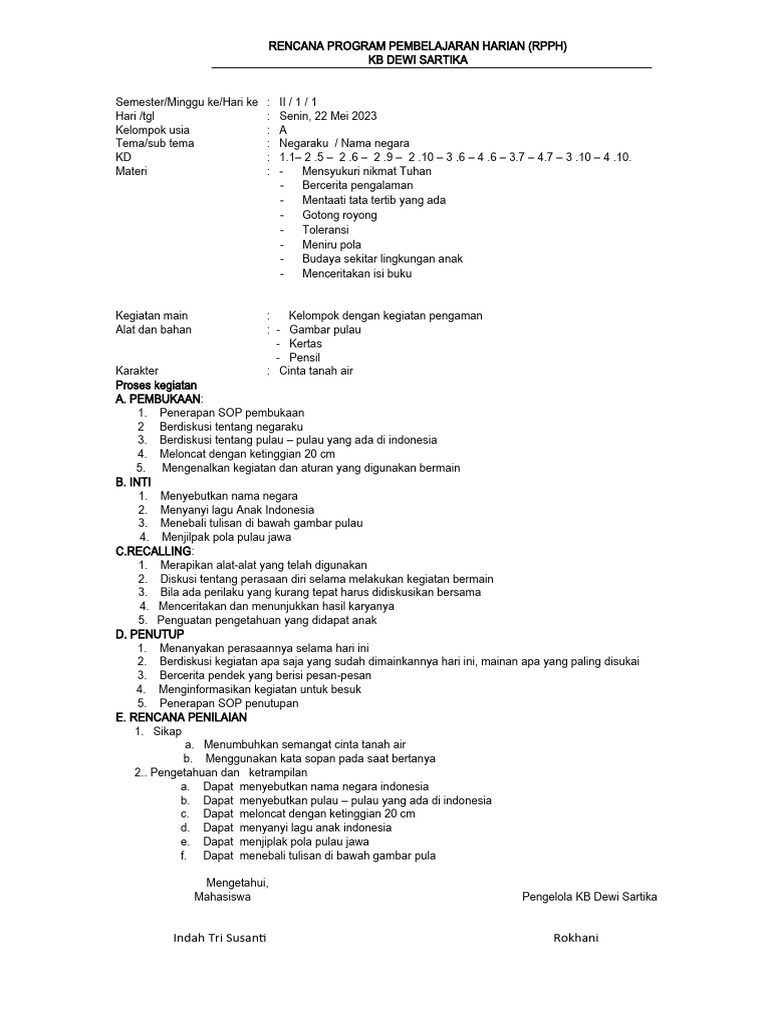 RENCANA PROGRAM PEMBELAJARAN HARIAN (RPPH)
KB DEWI SARTIKA

Semester/Minggu ke/Hari ke : II / 1 / 1
Hari /tgl : Senin, 22 Mei 2023
Kelompok usia : A
Tema/sub tema : Negaraku / Nama negara
KD : 1.1– 2 .5 – 2 .6 – 2 .9 – 2 .10 – 3 .6 – 4 .6 – 3.7 – 4.7 – 3 .10 – 4 .10.
Materi : - Mensyukuri nikmat Tuhan
- Bercerita pengalaman
- Mentaati tata tertib yang ada
- Gotong royong
- Toleransi
- Meniru pola
- Budaya sekitar lingkungan anak
- Menceritakan isi buku

Kegiatan main : Kelompok dengan kegiatan pengaman
Alat dan bahan : - Gambar pulau
- Kertas
- Pensil
Karakter : Cinta tanah air
Proses kegiatan
A. PEMBUKAAN:
1. Penerapan SOP pembukaan
2 Berdiskusi tentang negaraku
3. Berdiskusi tentang pulau – pulau yang ada di indonesia
4. Meloncat dengan ketinggian 20 cm
5. Mengenalkan kegiatan dan aturan yang digunakan bermain
B. INTI
1. Menyebutkan nama negara
2. Menyanyi lagu Anak Indonesia
3. Menebali tulisan di bawah gambar pulau
4. Menjilpak pola pulau jawa
C.RECALLING:
1. Merapikan alat-alat yang telah digunakan
2. Diskusi tentang perasaan diri selama melakukan kegiatan bermain
3. Bila ada perilaku yang kurang tepat harus didiskusikan bersama
4. Menceritakan dan menunjukkan hasil karyanya
5. Penguatan pengetahuan yang didapat anak
D. PENUTUP
1. Menanyakan perasaannya selama hari ini
2. Berdiskusi kegiatan apa saja yang sudah dimainkannya hari ini, mainan apa yang paling disukai
3. Bercerita pendek yang berisi pesan-pesan
4. Menginformasikan kegiatan untuk besuk
5. Penerapan SOP penutupan
E. RENCANA PENILAIAN
1. Sikap
a. Menumbuhkan semangat cinta tanah air
b. Menggunakan kata sopan pada saat bertanya
2.. Pengetahuan dan ketrampilan
a. Dapat menyebutkan nama negara indonesia
b. Dapat menyebutkan pulau – pulau yang ada di indonesia
c. Dapat meloncat dengan ketinggian 20 cm
d. Dapat menyanyi lagu anak indonesia
e. Dapat menjiplak pola pulau jawa
f. Dapat menebali tulisan di bawah gambar pula

Mengetahui,
Mahasiswa

Pengelola KB Dewi Sartika

Indah Tri Susanti

Rokhani